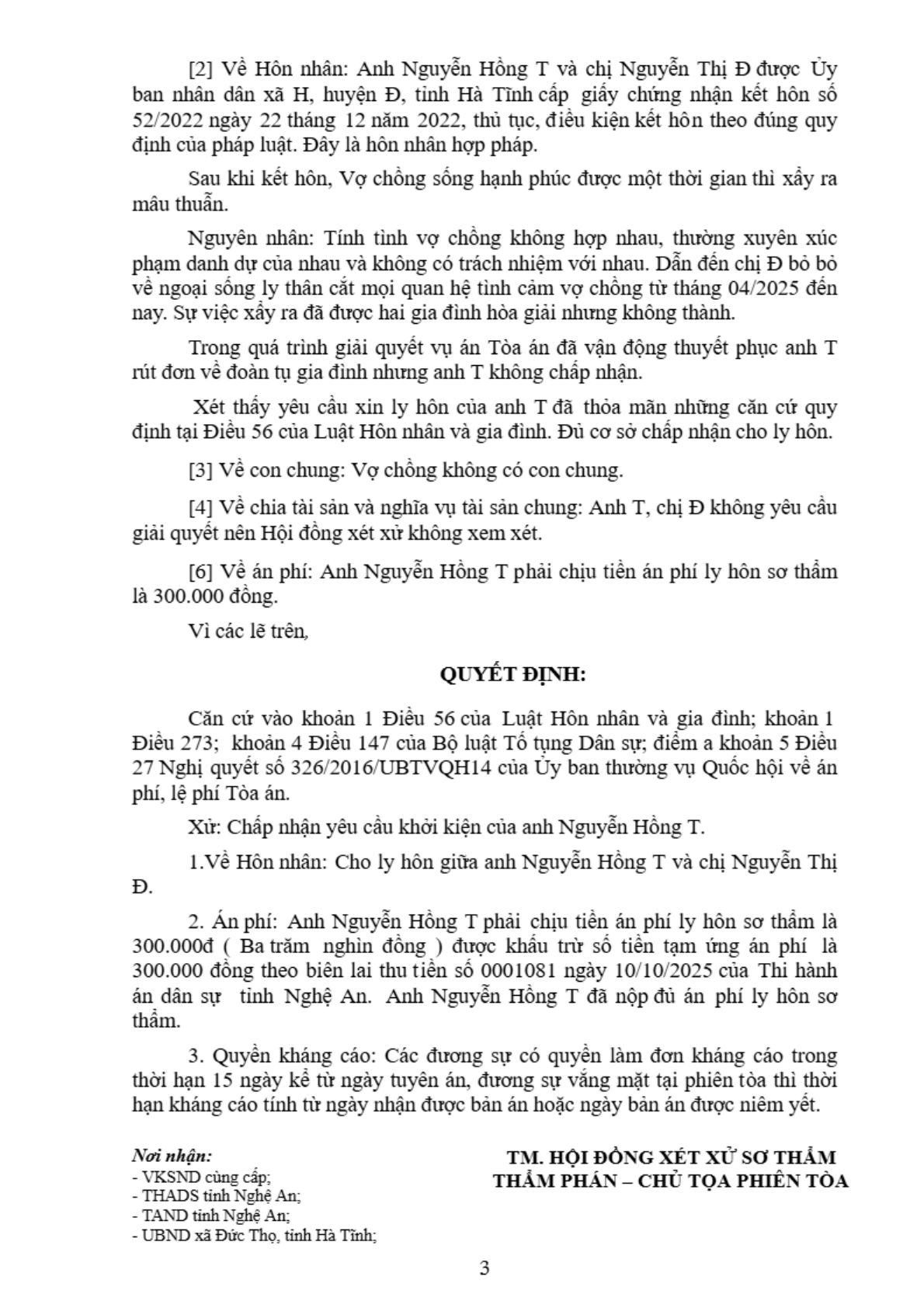 [2] Về Hôn nhân: Anh Nguyễn Hồng T và chị Nguyễn Thị Đ được Ủy ban nhân dân xã H, huyện Đ, tỉnh Hà Tĩnh cấp giấy chứng nhận kết hôn số 52/2022 ngày 22 tháng 12 năm 2022, thủ tục, điều kiện kết hôn theo đúng quy định của pháp luật. Đây là hôn nhân hợp pháp.

Sau khi kết hôn, Vợ chồng sống hạnh phúc được một thời gian thì xẩy ra mâu thuẫn.

Nguyên nhân: Tính tình vợ chồng không hợp nhau, thường xuyên xúc phạm danh dự của nhau và không có trách nhiệm với nhau. Dẫn đến chị Đ bỏ bỏ về ngoại sống ly thân cắt mọi quan hệ tình cảm vợ chồng từ tháng 04/2025 đến nay. Sự việc xẩy ra đã được hai gia đình hòa giải nhưng không thành.

Trong quá trình giải quyết vụ án Tòa án đã vận động thuyết phục anh T rút đơn về đoàn tụ gia đình nhưng anh T không chấp nhận.

Xét thấy yêu cầu xin ly hôn của anh T đã thỏa mãn những căn cứ quy định tại Điều 56 của Luật Hôn nhân và gia đình. Đủ cơ sở chấp nhận cho ly hôn.

[3] Về con chung: Vợ chồng không có con chung.

[4] Về chia tài sản và nghĩa vụ tài sản chung: Anh T, chị Đ không yêu cầu giải quyết nên Hội đồng xét xử không xem xét.

[6] Về án phí: Anh Nguyễn Hồng T phải chịu tiền án phí ly hôn sơ thẩm là 300.000 đồng.

Vì các lẽ trên,

QUYẾT ĐỊNH:

Căn cứ vào khoản 1 Điều 56 của Luật Hôn nhân và gia đình; khoản 1 Điều 273; khoản 4 Điều 147 của Bộ luật Tố tụng Dân sự; điểm a khoản 5 Điều 27 Nghị quyết số 326/2016/UBTVQH14 của Ủy ban thường vụ Quốc hội về án phí, lệ phí Tòa án.

Xử: Chấp nhận yêu cầu khởi kiện của anh Nguyễn Hồng T.

1.Về Hôn nhân: Cho ly hôn giữa anh Nguyễn Hồng T và chị Nguyễn Thị Đ.

2. Án phí: Anh Nguyễn Hồng T phải chịu tiền án phí ly hôn sơ thẩm là 300.000đ ( Ba trăm nghìn đồng ) được khấu trừ số tiền tạm ứng án phí là 300.000 đồng theo biên lai thu tiền số 0001081 ngày 10/10/2025 của Thi hành án dân sự tỉnh Nghệ An. Anh Nguyễn Hồng T đã nộp đủ án phí ly hôn sơ thẩm.

3. Quyền kháng cáo: Các đương sự có quyền làm đơn kháng cáo trong thời hạn 15 ngày kể từ ngày tuyên án, đương sự vắng mặt tại phiên tòa thì thời hạn kháng cáo tính từ ngày nhận được bản án hoặc ngày bản án được niêm yết.

Nơi nhận:
- VKSND cùng cấp;
- THADS tỉnh Nghệ An;
- TAND tỉnh Nghệ An;
- UBND xã Đức Thọ, tỉnh Hà Tĩnh;

TM. HỘI ĐỒNG XÉT XỬ SƠ THẨM
THẨM PHÁN – CHỦ TỌA PHIÊN TÒA

3